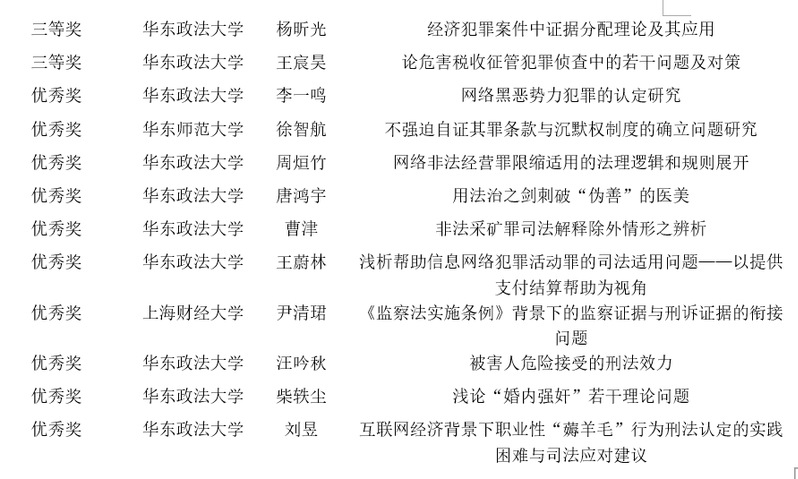 | 三等奖 | 华东政法大学 | 杨昕光 | 经济犯罪案件中证据分配理论及其应用 |
|---|---|---|---|
| 三等奖 | 华东政法大学 | 王宸昊 | 论危害税收征管犯罪侦查中的若干问题及对策 |
| 优秀奖 | 华东政法大学 | 李一鸣 | 网络黑恶势力犯罪的认定研究 |
| 优秀奖 | 华东师范大学 | 徐智航 | 不强迫自证其罪条款与沉默权制度的确立问题研究 |
| 优秀奖 | 华东政法大学 | 周烜竹 | 网络非法经营罪限缩适用的法理逻辑和规则展开 |
| 优秀奖 | 华东政法大学 | 唐鸿宇 | 用法治之剑刺破“伪善”的医美 |
| 优秀奖 | 华东政法大学 | 曹津 | 非法采矿罪司法解释除外情形之辨析 |
| 优秀奖 | 华东政法大学 | 王蔚林 | 浅析帮助信息网络犯罪活动罪的司法适用问题——以提供支付结算帮助为视角 |
| 优秀奖 | 上海财经大学 | 尹清珺 | 《监察法实施条例》背景下的监察证据与刑诉证据的衔接问题 |
| 优秀奖 | 华东政法大学 | 汪吟秋 | 被害人危险接受的刑法效力 |
| 优秀奖 | 华东政法大学 | 柴轶尘 | 浅论“婚内强奸”若干理论问题 |
| 优秀奖 | 华东政法大学 | 刘昱 | 互联网经济背景下职业性“薅羊毛”行为刑法认定的实践困难与司法应对建议 |